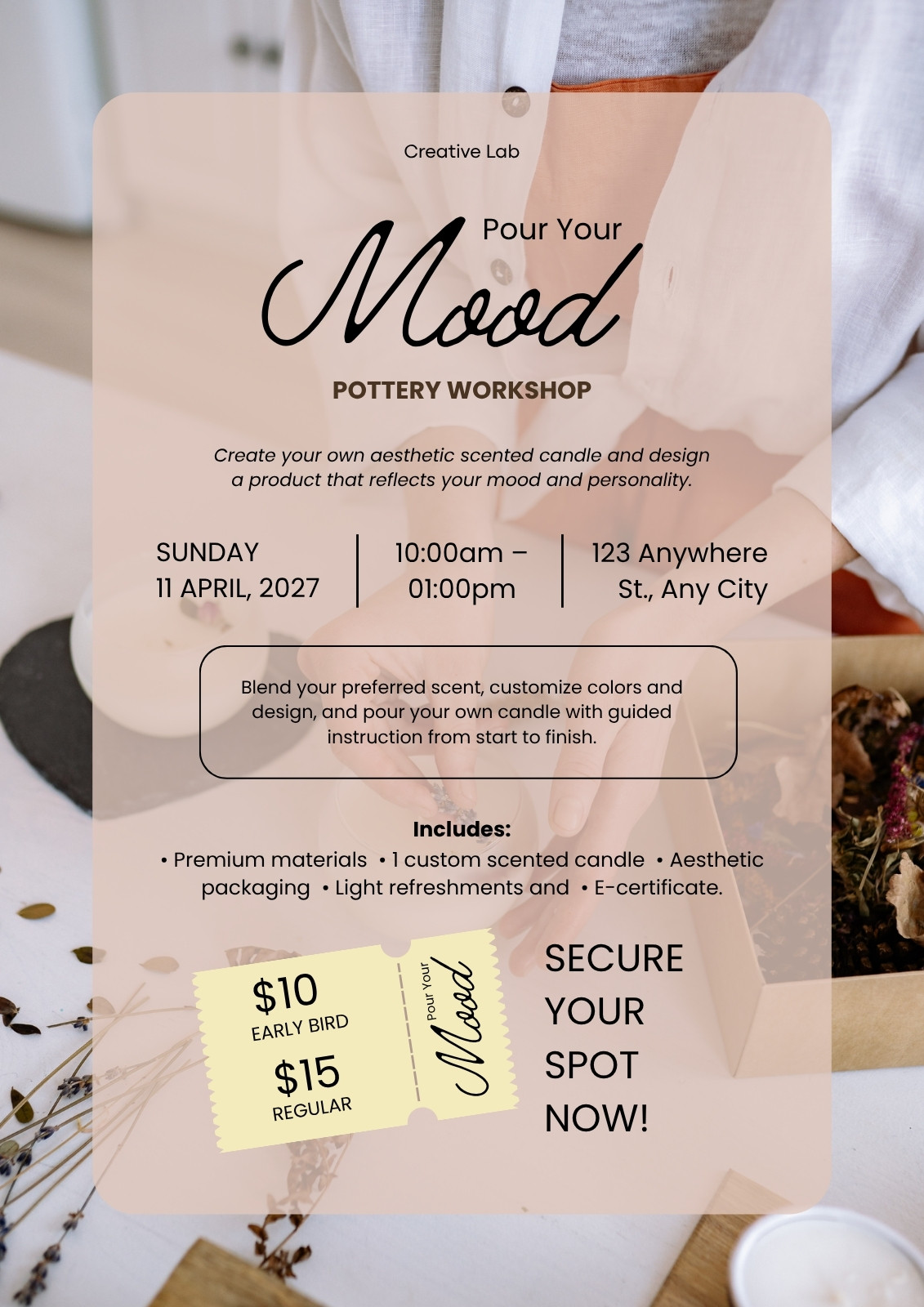 Creative Lab

Pour Your
Mood

POTTERY WORKSHOP

Create your own aesthetic scented candle and design a product that reflects your mood and personality.

SUNDAY
11 APRIL, 2027

10:00am –
01:00pm

123 Anywhere
St., Any City

Blend your preferred scent, customize colors and design, and pour your own candle with guided instruction from start to finish.

Includes:
• Premium materials • 1 custom scented candle • Aesthetic packaging • Light refreshments and • E-certificate.

$10
EARLY BIRD
$15
REGULAR

Pour Your
Mood

SECURE
YOUR
SPOT
NOW!